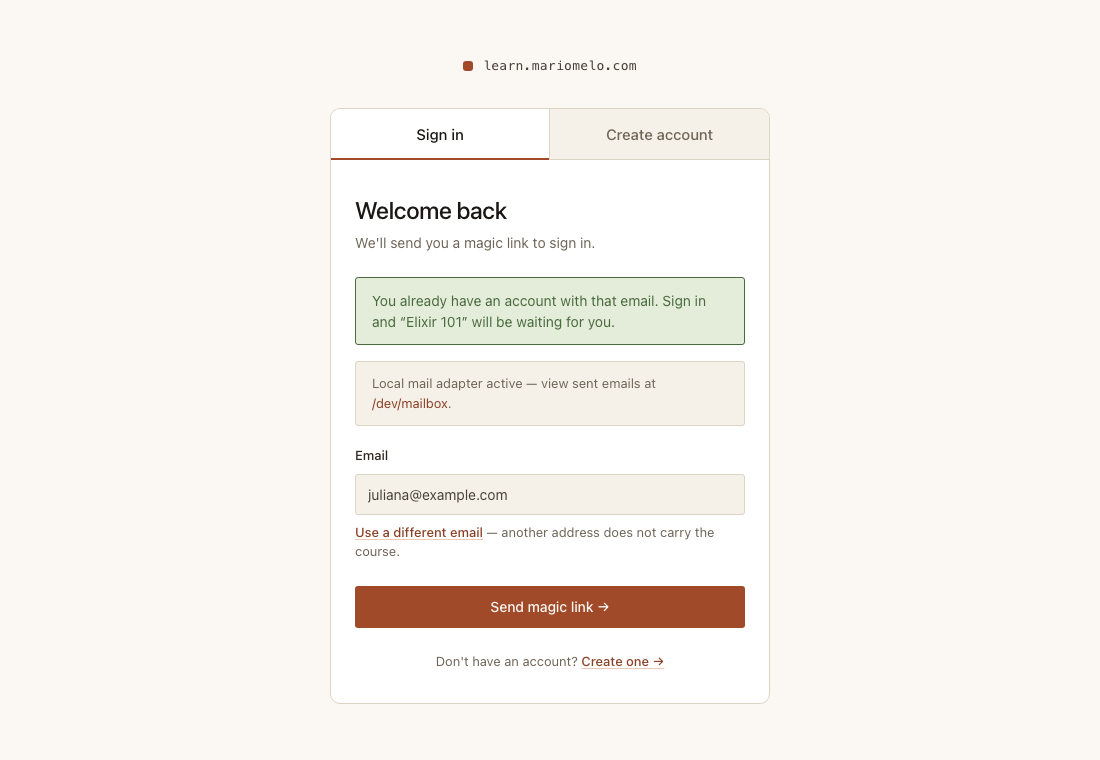 learn.mariomelo.com

Sign in

Create account

Welcome back

We'll send you a magic link to sign in.

You already have an account with that email. Sign in and “Elixir 101” will be waiting for you.

Local mail adapter active — view sent emails at /dev/mailbox.

Email

juliana@example.com

Use a different email — another address does not carry the course.

Send magic link →

Don't have an account? Create one →